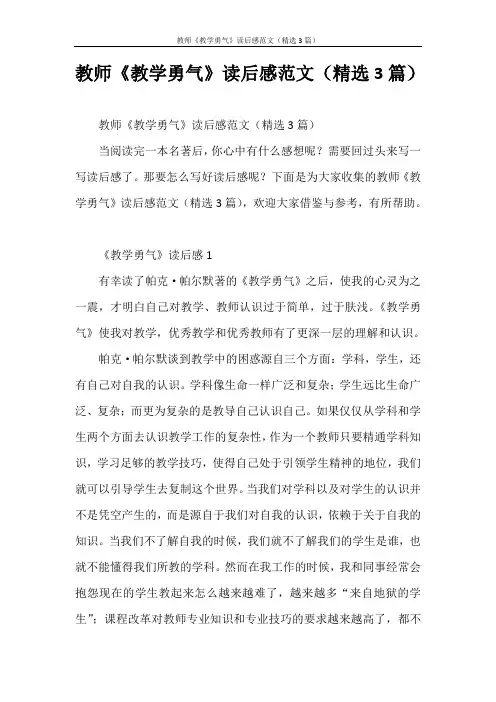 教师《教学勇气》读后感范文（精选3篇）

教师《教学勇气》读后感范文（精选3篇）

教师《教学勇气》读后感范文（精选3篇）

当阅读完一本名著后，你心中有什么感想呢？需要回过头来写一写读后感了。那要怎么写好读后感呢？下面是为大家收集的教师《教学勇气》读后感范文（精选3篇），欢迎大家借鉴与参考，有所帮助。

《教学勇气》读后感1

有幸读了帕克·帕尔默著的《教学勇气》之后，使我的心灵为之一震，才明白自己对教学、教师认识过于简单，过于肤浅。《教学勇气》使我对教学，优秀教学和优秀教师有了更深一层的理解和认识。

帕克·帕尔默谈到教学中的困惑源自三个方面：学科，学生，还有自己对自我的认识。学科像生命一样广泛和复杂；学生远比生命广泛、复杂；而更为复杂的是教导自己认识自己。如果仅仅从学科和学生两个方面去认识教学工作的复杂性，作为一个教师只要精通学科知识，学习足够的教学技巧，使得自己处于引领学生精神的地位，我们就可以引导学生去复制这个世界。当我们对学科以及对学生的认识并不是凭空产生的，而是源自于我们对自我的认识，依赖于关于自我的知识。当我们不了解自我的时候，我们就不了解我们的学生是谁，也就不能懂得我们所教的学科。然而在我工作的时候，我和同事经常会抱怨现在的学生教起来怎么越来越难了，越来越多“来自地狱的学生”；课程改革对教师专业知识和专业技巧的要求越来越高了，都不